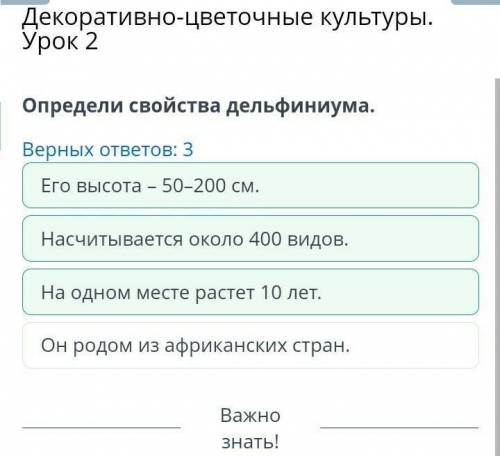 Декоративно-цветочные культуры. Урок 2

Определи свойства дельфиниума.

Верных ответов: 3

Его высота – 50–200 см.

Насчитывается около 400 видов.

На одном месте растет 10 лет.

Он родом из африканских стран.

Важно знать!